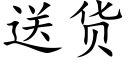 送货